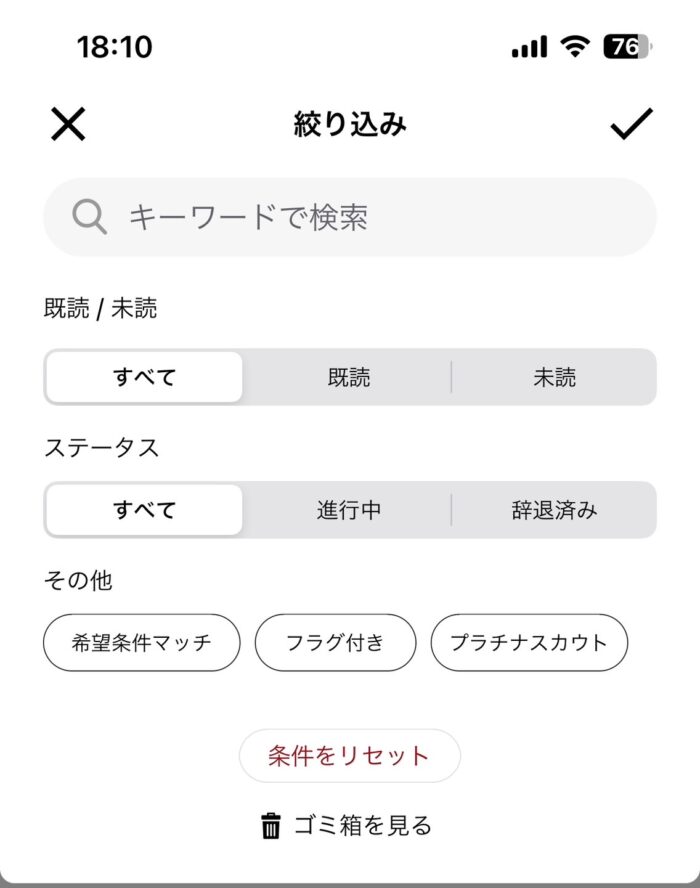 18:10 76

絞り込み

キーワードで検索

既読 / 未読

すべて 既読 未読

ステータス

すべて 進行中 辞退済み

その他

希望条件マッチ フラグ付き プラチナスカウト

条件をリセット

ゴミ箱を見る